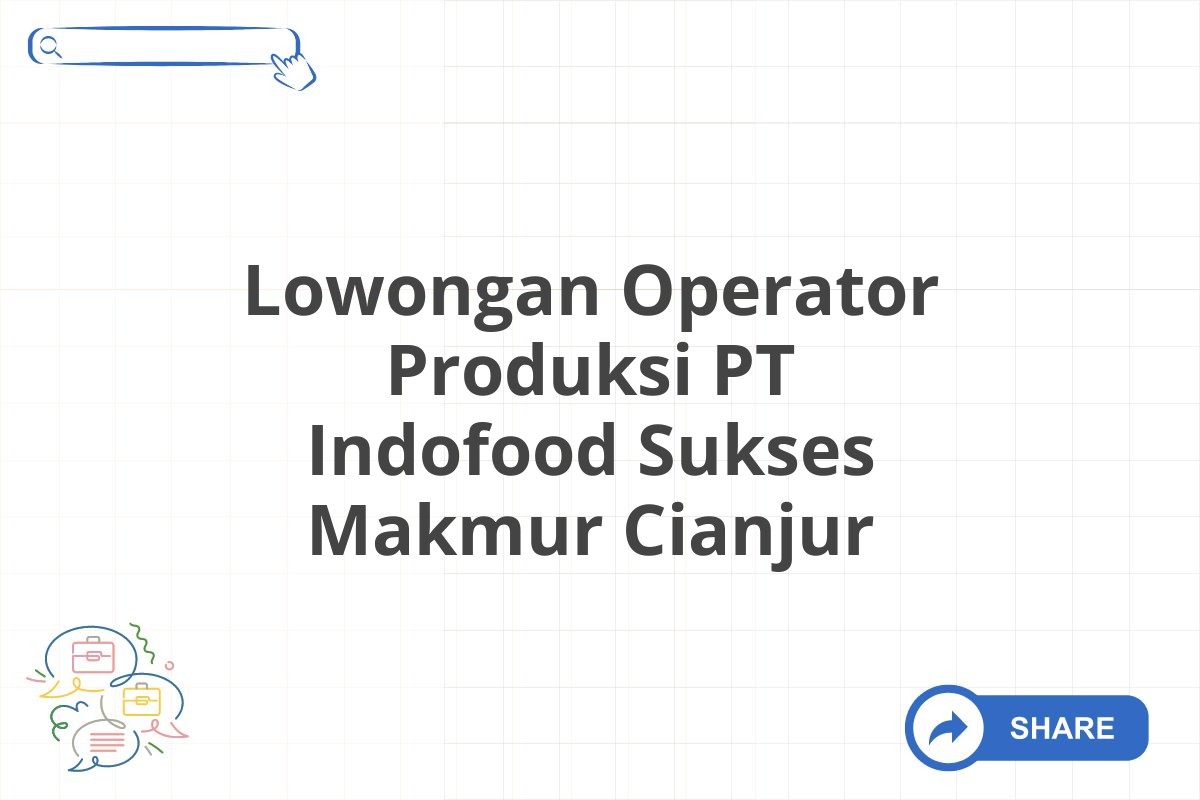 Lowongan Operator Produksi PT Indofood Sukses Makmur Cianjur

SHARE